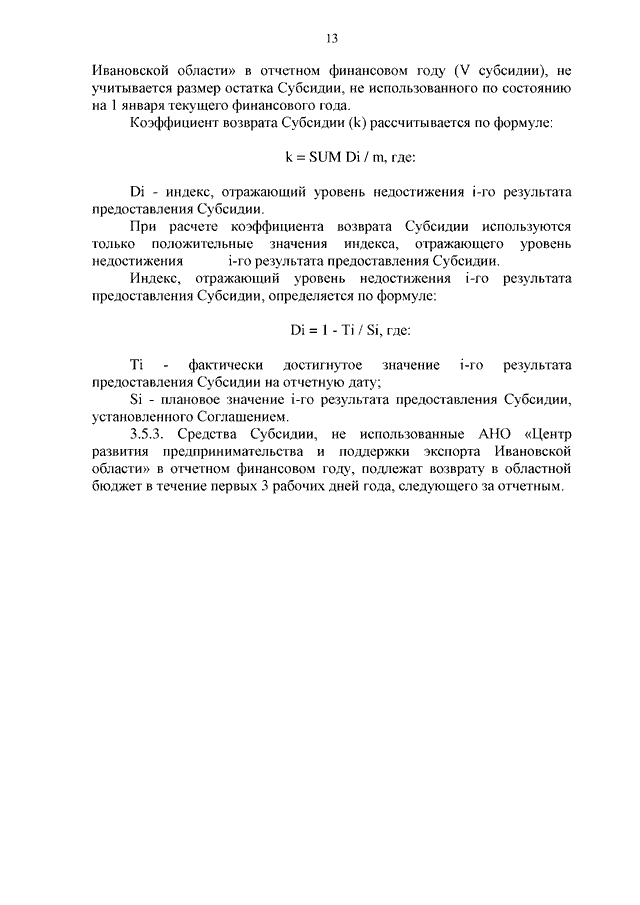 13

Ивановской области» в отчетном финансовом году (V субсидии), не учитывается размер остатка Субсидии, не использованного по состоянию на 1 января текущего финансового года.

Коэффициент возврата Субсидии (k) рассчитывается по формуле:

k = SUM Di / m, где:

Di - индекс, отражающий уровень недостижения i-го результата предоставления Субсидии.

При расчете коэффициента возврата Субсидии используются только положительные значения индекса, отражающего уровень недостижения i-го результата предоставления Субсидии.

Индекс, отражающий уровень недостижения i-го результата предоставления Субсидии, определяется по формуле:

Di = 1 - Ti / Si, где:

Ti - фактически достигнутое значение i-го результата предоставления Субсидии на отчетную дату;

Si - плановое значение i-го результата предоставления Субсидии, установленного Соглашением.

3.5.3. Средства Субсидии, не использованные АНО «Центр развития предпринимательства и поддержки экспорта Ивановской области» в отчетном финансовом году, подлежат возврату в областной бюджет в течение первых 3 рабочих дней года, следующего за отчетным.